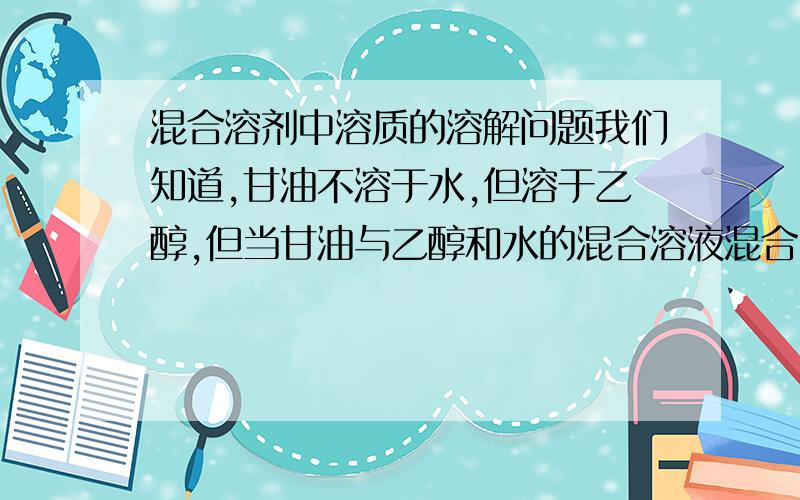 混合溶剂中溶质的溶解问题我们知道,甘油不溶于水,但溶于乙醇,但当甘油与乙醇和水的混合溶液混合